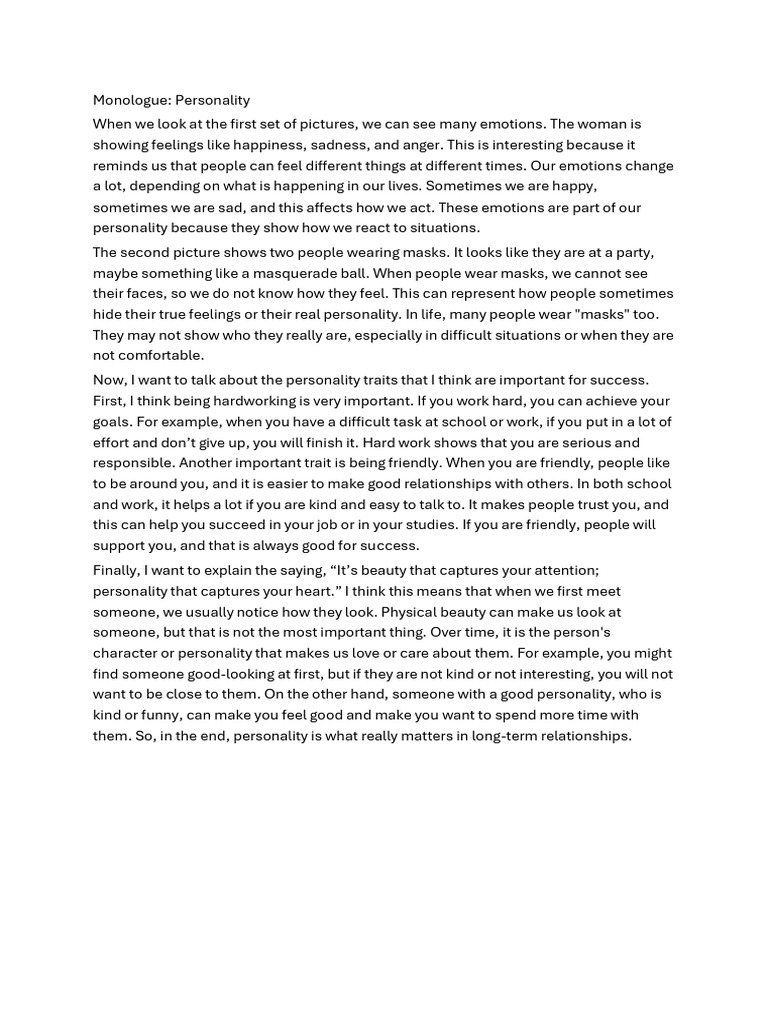 Monologue: Personality

When we look at the first set of pictures, we can see many emotions. The woman is showing feelings like happiness, sadness, and anger. This is interesting because it reminds us that people can feel different things at different times. Our emotions change a lot, depending on what is happening in our lives. Sometimes we are happy, sometimes we are sad, and this affects how we act. These emotions are part of our personality because they show how we react to situations.

The second picture shows two people wearing masks. It looks like they are at a party, maybe something like a masquerade ball. When people wear masks, we cannot see their faces, so we do not know how they feel. This can represent how people sometimes hide their true feelings or their real personality. In life, many people wear "masks" too. They may not show who they really are, especially in difficult situations or when they are not comfortable.

Now, I want to talk about the personality traits that I think are important for success. First, I think being hardworking is very important. If you work hard, you can achieve your goals. For example, when you have a difficult task at school or work, if you put in a lot of effort and don't give up, you will finish it. Hard work shows that you are serious and responsible. Another important trait is being friendly. When you are friendly, people like to be around you, and it is easier to make good relationships with others. In both school and work, it helps a lot if you are kind and easy to talk to. It makes people trust you, and this can help you succeed in your job or in your studies. If you are friendly, people will support you, and that is always good for success.

Finally, I want to explain the saying, "It's beauty that captures your attention; personality that captures your heart." I think this means that when we first meet someone, we usually notice how they look. Physical beauty can make us look at someone, but that is not the most important thing. Over time, it is the person's character or personality that makes us love or care about them. For example, you might find someone good-looking at first, but if they are not kind or not interesting, you will not want to be close to them. On the other hand, someone with a good personality, who is kind or funny, can make you feel good and make you want to spend more time with them. So, in the end, personality is what really matters in long-term relationships.